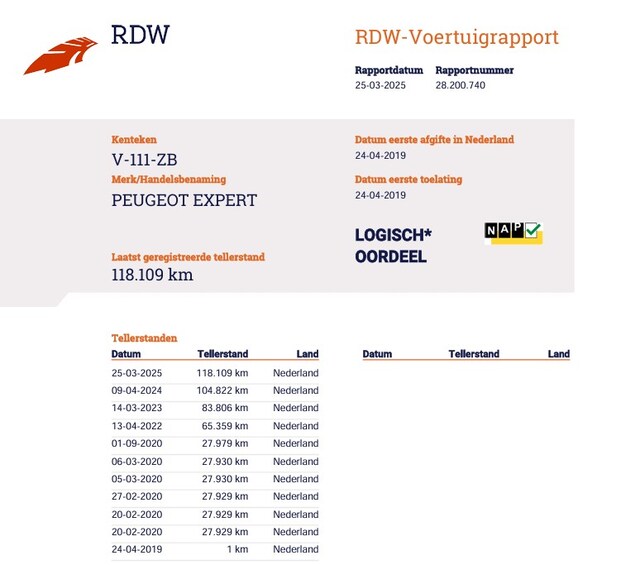 RDW

RDW-Voertuigrapport

Rapportdatum
25-03-2025

Rapportnummer
28.200.740

Kenteken
V-111-ZB

Merk/Handelsbenaming
PEUGEOT EXPERT

Laatst geregistreerde tellerstand
118.109 km

Datum eerste afgifte in Nederland
24-04-2019

Datum eerste toelating
24-04-2019

LOGISCH*
OORDEEL

NAP

Tellerstanden

| Datum | Tellerstand | Land |
|---|---|---|
| 25-03-2025 | 118.109 km | Nederland |
| 09-04-2024 | 104.822 km | Nederland |
| 14-03-2023 | 83.806 km | Nederland |
| 13-04-2022 | 65.359 km | Nederland |
| 01-09-2020 | 27.979 km | Nederland |
| 06-03-2020 | 27.930 km | Nederland |
| 05-03-2020 | 27.930 km | Nederland |
| 27-02-2020 | 27.929 km | Nederland |
| 20-02-2020 | 27.929 km | Nederland |
| 20-02-2020 | 27.929 km | Nederland |
| 24-04-2019 | 1 km | Nederland |

| Datum | Tellerstand | Land |
|---|---|---|